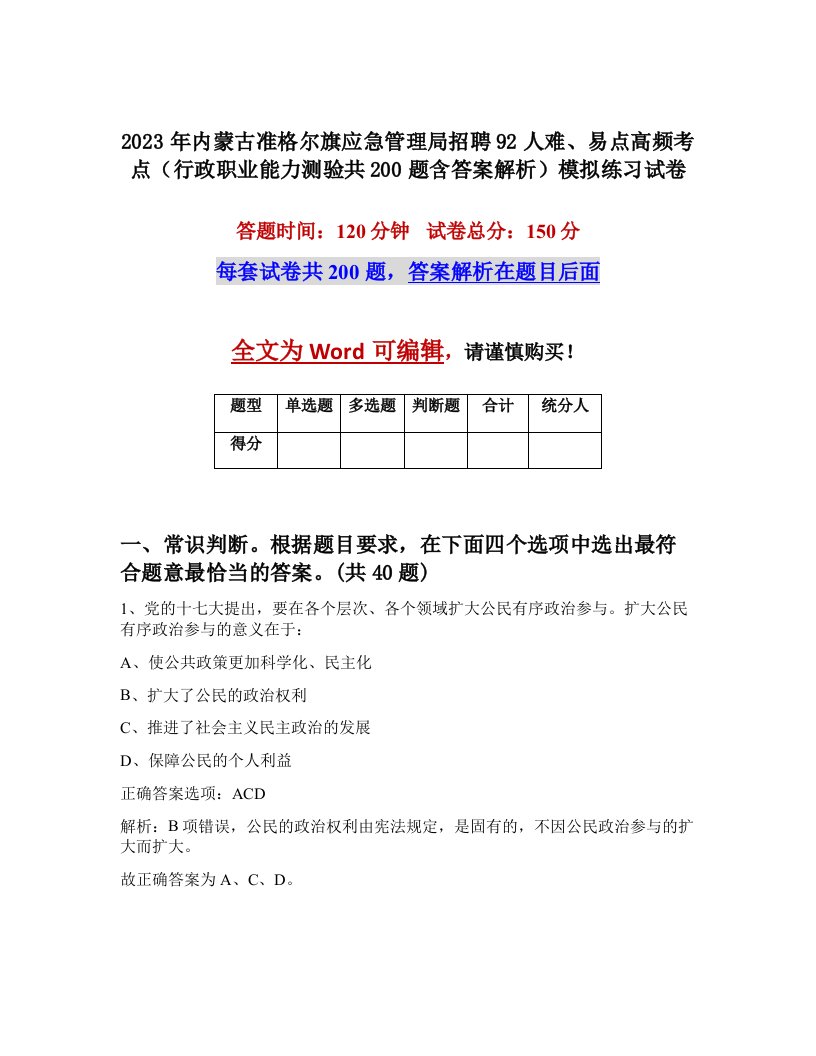 2023年内蒙古准格尔旗应急管理局招聘92人难、易点高频考点（行政职业能力测验共200题含答案解析）模拟练习试卷

答题时间：120分钟　试卷总分：150分

每套试卷共200题，答案解析在题目后面

全文为Word可编辑，请谨慎购买！

| 题型 | 单选题 | 多选题 | 判断题 | 合计 | 统分人 |
|---|---|---|---|---|---|
| 得分 | | | | | |

一、常识判断。根据题目要求，在下面四个选项中选出最符合题意最恰当的答案。(共40题)

1、党的十七大提出，要在各个层次、各个领域扩大公民有序政治参与。扩大公民有序政治参与的意义在于：

A、使公共政策更加科学化、民主化

B、扩大了公民的政治权利

C、推进了社会主义民主政治的发展

D、保障公民的个人利益

正确答案选项：ACD

解析：B项错误，公民的政治权利由宪法规定，是固有的，不因公民政治参与的扩大而扩大。

故正确答案为A、C、D。